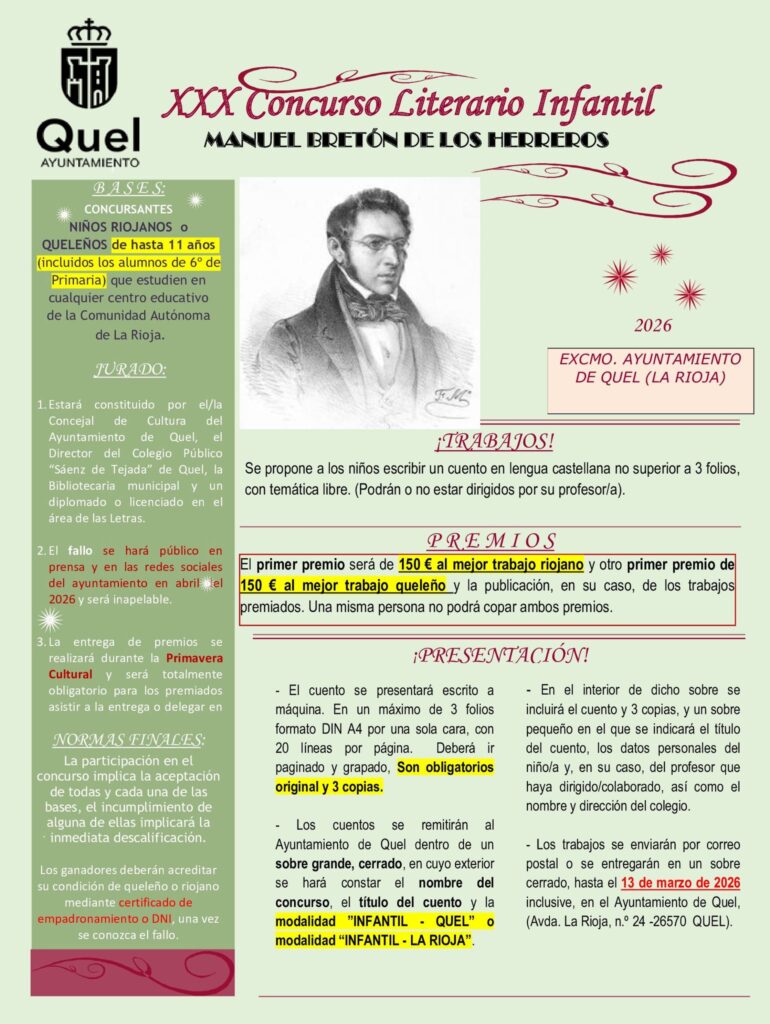 Quel
AYUNTAMIENTO

XXX Concurso Literario Infantil
MANUEL BRETÓN DE LOS HERREROS

BASES:
CONCURSANTES
NIÑOS RIOJANOS o QUELEÑOS de hasta 11 años (incluidos los alumnos de 6º de Primaria) que estudien en cualquier centro educativo de la Comunidad Autónoma de La Rioja.

JURADO:

1. Estará constituido por el/la Concejal de Cultura del Ayuntamiento de Quel, el Director del Colegio Público "Sáenz de Tejada" de Quel, la Bibliotecaria municipal y un diplomado o licenciado en el área de las Letras.

2. El fallo se hará público en prensa y en las redes sociales del ayuntamiento en abril del 2026 y será inapelable.

3. La entrega de premios se realizará durante la Primavera Cultural y será totalmente obligatorio para los premiados asistir a la entrega o delegar en

NORMAS FINALES:
La participación en el concurso implica la aceptación de todas y cada una de las bases, el incumplimiento de alguna de ellas implicará la inmediata descalificación.

Los ganadores deberán acreditar su condición de queleño o riojano mediante certificado de empadronamiento o DNI, una vez se conozca el fallo.

2026

EXCMO. AYUNTAMIENTO DE QUEL (LA RIOJA)

¡TRABAJOS!
Se propone a los niños escribir un cuento en lengua castellana no superior a 3 folios, con temática libre. (Podrán o no estar dirigidos por su profesor/a).

PREMIOS
El primer premio será de 150 € al mejor trabajo riojano y otro primer premio de 150 € al mejor trabajo queleño y la publicación, en su caso, de los trabajos premiados. Una misma persona no podrá copar ambos premios.

¡PRESENTACIÓN!

- El cuento se presentará escrito a máquina. En un máximo de 3 folios formato DIN A4 por una sola cara, con 20 líneas por página. Deberá ir paginado y grapado, Son obligatorios original y 3 copias.

- Los cuentos se remitirán al Ayuntamiento de Quel dentro de un sobre grande, cerrado, en cuyo exterior se hará constar el nombre del concurso, el título del cuento y la modalidad "INFANTIL - QUEL" o modalidad "INFANTIL - LA RIOJA".

- En el interior de dicho sobre se incluirá el cuento y 3 copias, y un sobre pequeño en el que se indicará el título del cuento, los datos personales del niño/a y, en su caso, del profesor que haya dirigido/colaborado, así como el nombre y dirección del colegio.

- Los trabajos se enviarán por correo postal o se entregarán en un sobre cerrado, hasta el 13 de marzo de 2026 inclusive, en el Ayuntamiento de Quel, (Avda. La Rioja, n.º 24 -26570 QUEL).